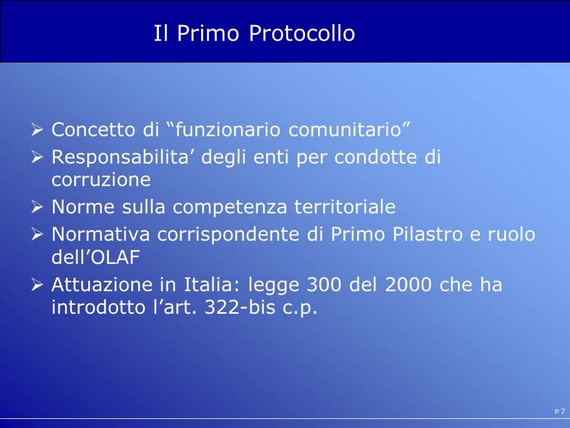 Il Primo Protocollo

➢ Concetto di “funzionario comunitario”
➢ Responsabilita’ degli enti per condotte di corruzione
➢ Norme sulla competenza territoriale
➢ Normativa corrispondente di Primo Pilastro e ruolo dell’OLAF
➢ Attuazione in Italia: legge 300 del 2000 che ha introdotto l’art. 322-bis c.p.

P 7